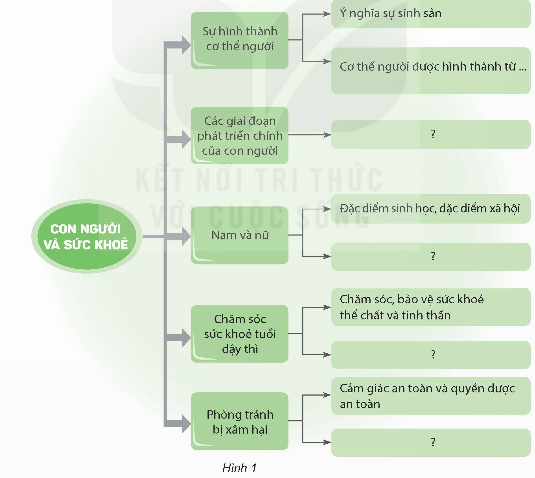 CON NGƯỜI VÀ SỨC KHOẺ

Sự hình thành cơ thể người

Ý nghĩa sự sinh sản

Cơ thể người được hình thành từ ...

Các giai đoạn phát triển chính của con người

?

KẾT NỐI TRI THỨC VỚI CUỘC SỐNG

Nam và nữ

Đặc điểm sinh học, đặc điểm xã hội

?

Chăm sóc sức khoẻ tuổi dậy thì

Chăm sóc, bảo vệ sức khoẻ thể chất và tinh thần

?

Phòng tránh bị xâm hại

Cảm giác an toàn và quyền được an toàn

?

Hình 1